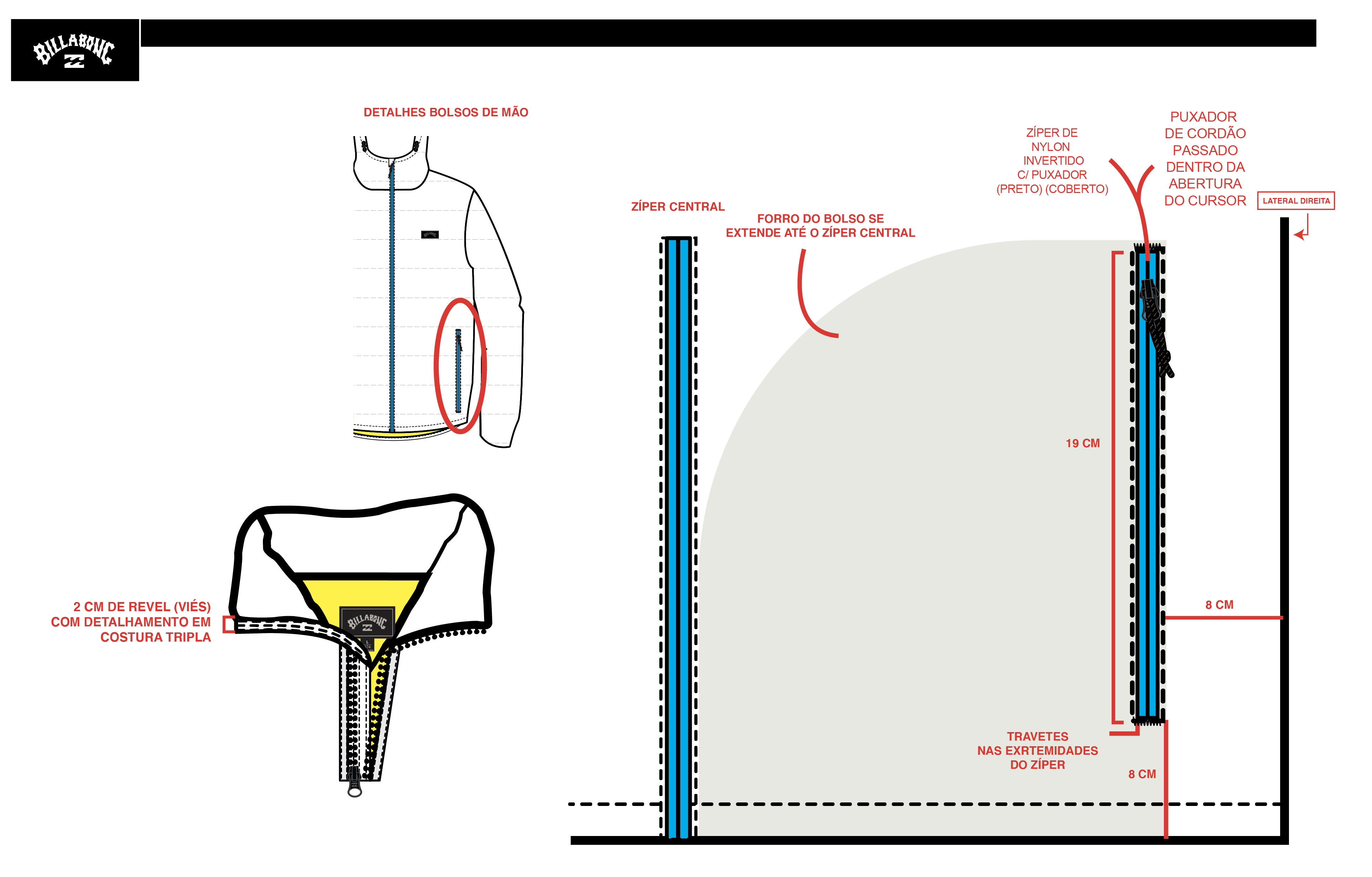 BILLABONG

DETALHES BOLSOS DE MÃO

2 CM DE REVEL (VIÉS) COM DETALHAMENTO EM COSTURA TRIPLA

BILLABONG

ZÍPER CENTRAL

FORRO DO BOLSO SE EXTENDE ATÉ O ZÍPER CENTRAL

ZÍPER DE NYLON INVERTIDO C/ PUXADOR (PRETO) (COBERTO)

PUXADOR DE CORDÃO PASSADO DENTRO DA ABERTURA DO CURSOR

LATERAL DIREITA

19 CM

8 CM

TRAVETES NAS EXRTEMIDADES DO ZÍPER

8 CM